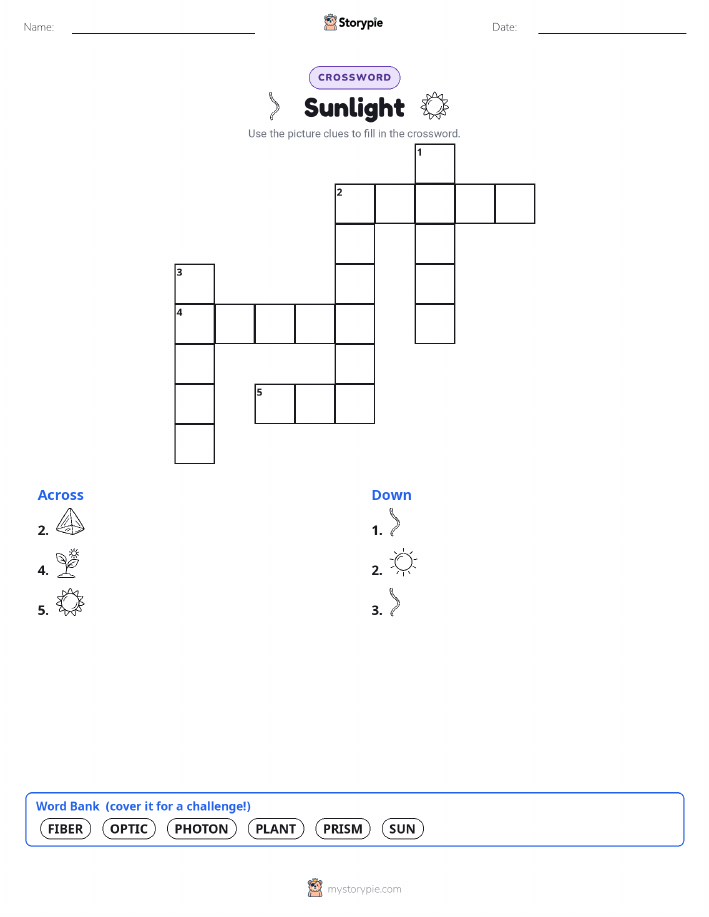 Name:

Storypie

Date:

CROSSWORD

Sunlight

Use the picture clues to fill in the crossword.

1
2
3
4
5

Across
2.
4.
5.

Down
1.
2.
3.

Word Bank (cover it for a challenge!)
FIBER
OPTIC
PHOTON
PLANT
PRISM
SUN

mystorypie.com